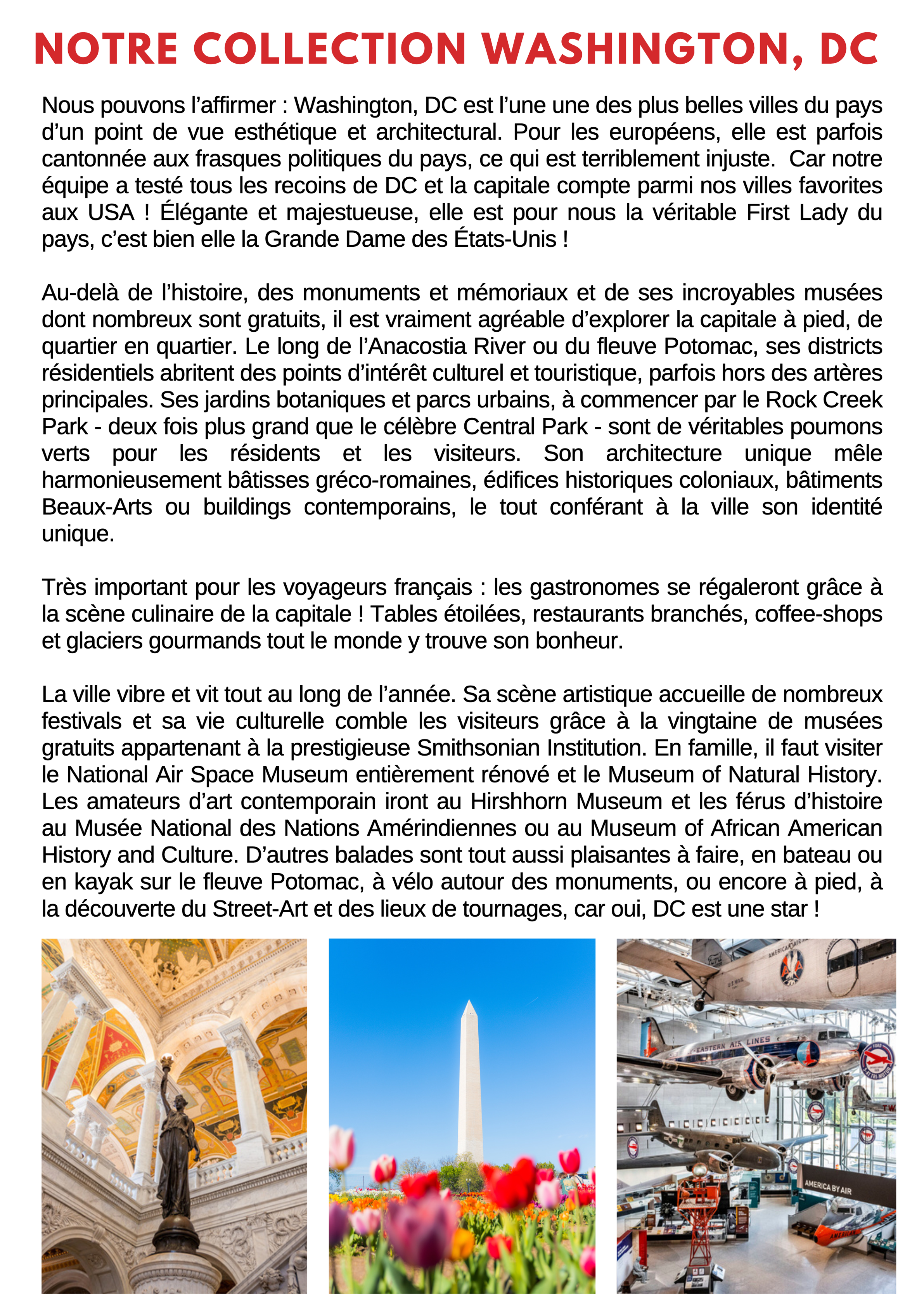 NOTRE COLLECTION WASHINGTON, DC

Nous pouvons l'affirmer : Washington, DC est l'une une des plus belles villes du pays d'un point de vue esthétique et architectural. Pour les européens, elle est parfois cantonnée aux frasques politiques du pays, ce qui est terriblement injuste. Car notre équipe a testé tous les recoins de DC et la capitale compte parmi nos villes favorites aux USA ! Élégante et majestueuse, elle est pour nous la véritable First Lady du pays, c'est bien elle la Grande Dame des États-Unis !

Au-delà de l'histoire, des monuments et mémoriaux et de ses incroyables musées dont nombreux sont gratuits, il est vraiment agréable d'explorer la capitale à pied, de quartier en quartier. Le long de l'Anacostia River ou du fleuve Potomac, ses districts résidentiels abritent des points d'intérêt culturel et touristique, parfois hors des artères principales. Ses jardins botaniques et parcs urbains, à commencer par le Rock Creek Park - deux fois plus grand que le célèbre Central Park - sont de véritables poumons verts pour les résidents et les visiteurs. Son architecture unique mêle harmonieusement bâtisses gréco-romaines, édifices historiques coloniaux, bâtiments Beaux-Arts ou buildings contemporains, le tout conférant à la ville son identité unique.

Très important pour les voyageurs français : les gastronomes se régaleront grâce à la scène culinaire de la capitale ! Tables étoilées, restaurants branchés, coffee-shops et glaciers gourmands tout le monde y trouve son bonheur.

La ville vibre et vit tout au long de l'année. Sa scène artistique accueille de nombreux festivals et sa vie culturelle comble les visiteurs grâce à la vingtaine de musées gratuits appartenant à la prestigieuse Smithsonian Institution. En famille, il faut visiter le National Air Space Museum entièrement rénové et le Museum of Natural History. Les amateurs d'art contemporain iront au Hirshhorn Museum et les férus d'histoire au Musée National des Nations Amérindiennes ou au Museum of African American History and Culture. D'autres balades sont tout aussi plaisantes à faire, en bateau ou en kayak sur le fleuve Potomac, à vélo autour des monuments, ou encore à pied, à la découverte du Street-Art et des lieux de tournages, car oui, DC est une star !

EASTERN AIR LINES
AMERICA BY AIR